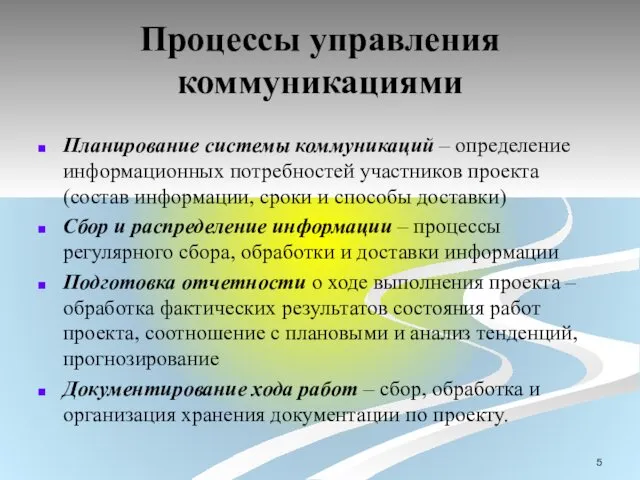 Процессы управления коммуникациями

Планирование системы коммуникаций – определение информационных потребностей участников проекта (состав информации, сроки и способы доставки)

Сбор и распределение информации – процессы регулярного сбора, обработки и доставки информации

Подготовка отчетности о ходе выполнения проекта – обработка фактических результатов состояния работ проекта, соотношение с плановыми и анализ тенденций, прогнозирование

Документирование хода работ – сбор, обработка и организация хранения документации по проекту.

5